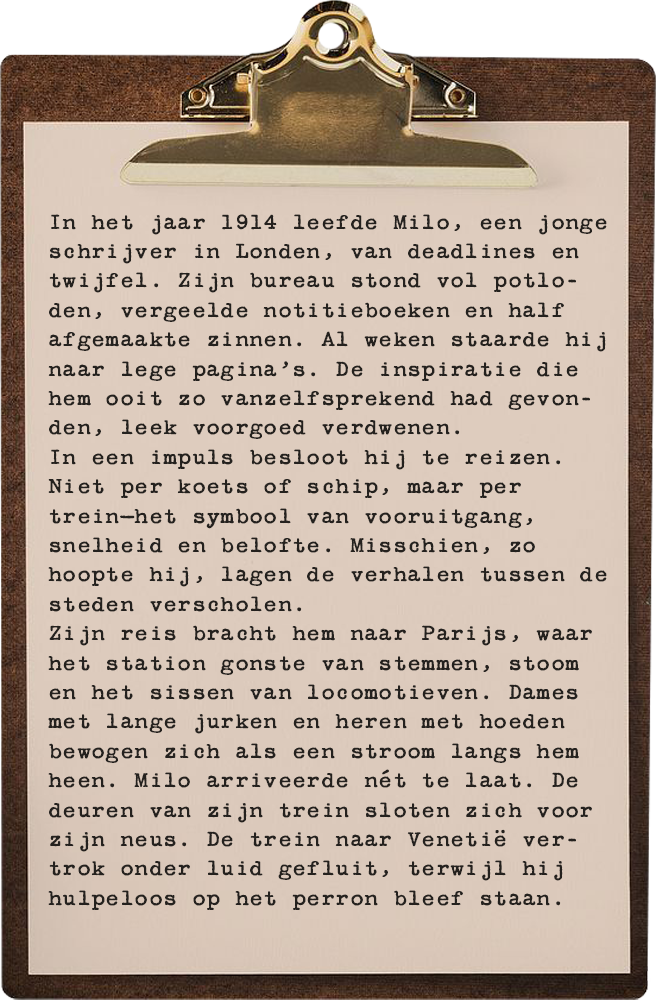 In het jaar 1914 leefde Milo, een jonge schrijver in Londen, van deadlines en twijfel. Zijn bureau stond vol potloden, vergeelde notitieboeken en half afgemaakte zinnen. Al weken staarde hij naar lege pagina's. De inspiratie die hem ooit zo vanzelfsprekend had gevonden, leek voorgoed verdwenen.
In een impuls besloot hij te reizen. Niet per koets of schip, maar per trein—het symbool van vooruitgang, snelheid en belofte. Misschien, zo hoopte hij, lagen de verhalen tussen de steden verscholen.
Zijn reis bracht hem naar Parijs, waar het station gonste van stemmen, stoom en het sissen van locomotieven. Dames met lange jurken en heren met hoeden bewogen zich als een stroom langs hem heen. Milo arriveerde nét te laat. De deuren van zijn trein sloten zich voor zijn neus. De trein naar Venetië vertrok onder luid gefluit, terwijl hij hulpeloos op het perron bleef staan.